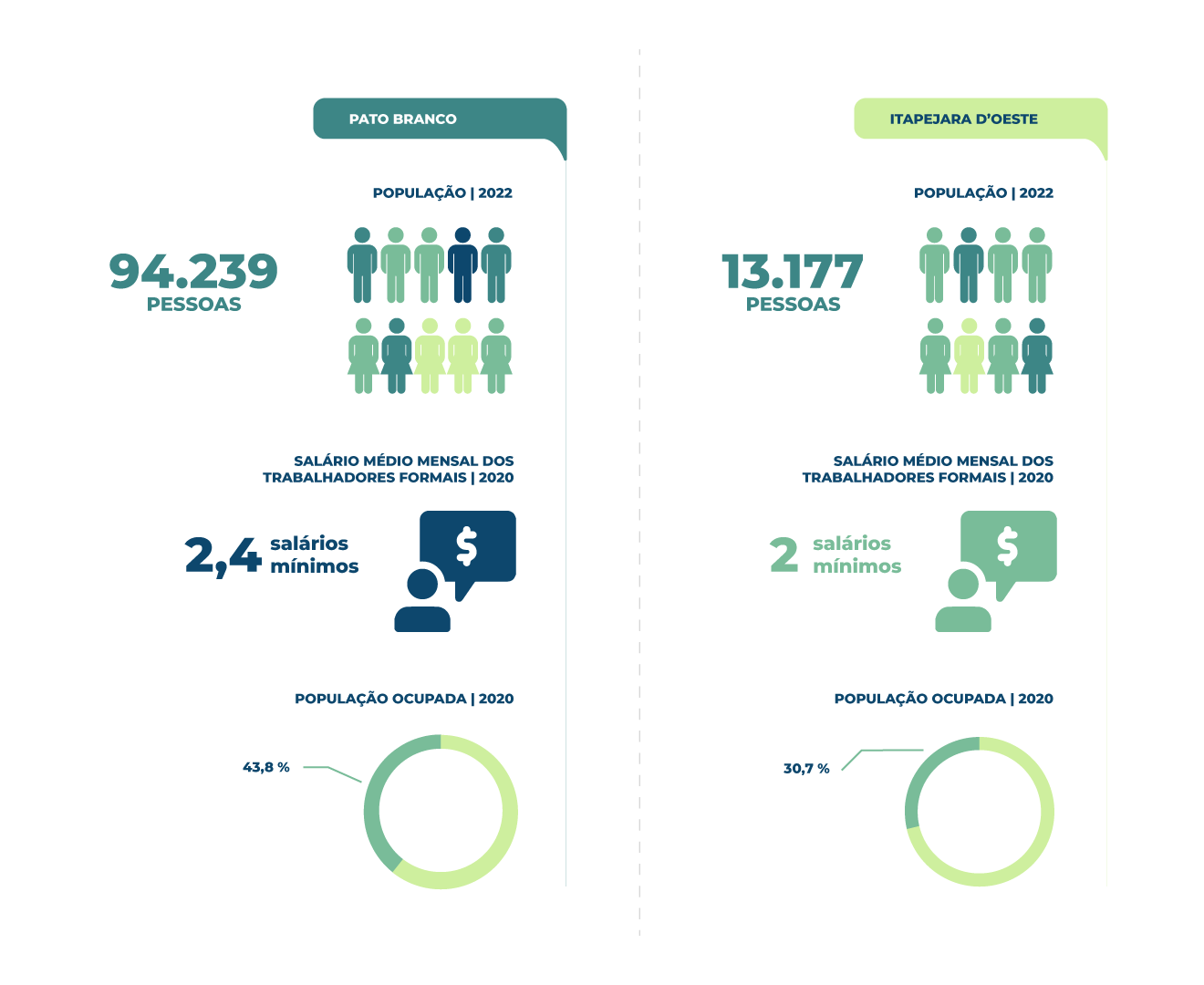 PATO BRANCO

POPULAÇÃO | 2022

94.239
PESSOAS

SALÁRIO MÉDIO MENSAL DOS TRABALHADORES FORMAIS | 2020

2,4 salários mínimos

$

POPULAÇÃO OCUPADA | 2020

43,8 %

ITAPEJARA D'OESTE

POPULAÇÃO | 2022

13.177
PESSOAS

SALÁRIO MÉDIO MENSAL DOS TRABALHADORES FORMAIS | 2020

2 salários mínimos

$

POPULAÇÃO OCUPADA | 2020

30,7 %